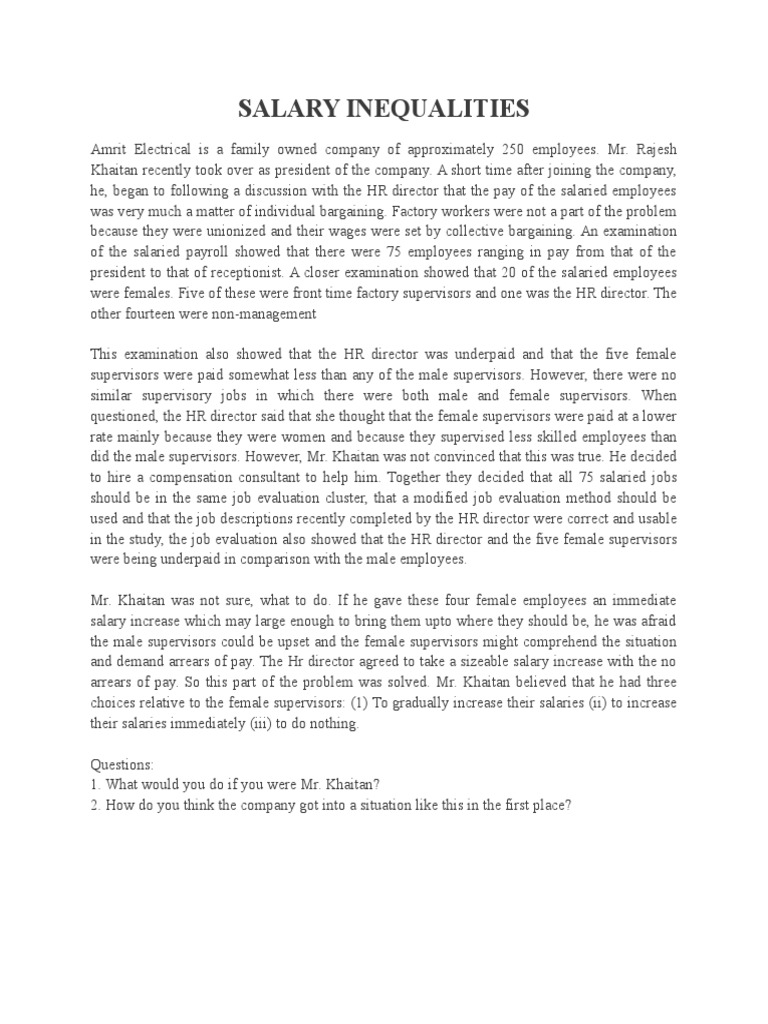 SALARY INEQUALITIES

Amrit Electrical is a family owned company of approximately 250 employees. Mr. Rajesh Khaitan recently took over as president of the company. A short time after joining the company, he, began to following a discussion with the HR director that the pay of the salaried employees was very much a matter of individual bargaining. Factory workers were not a part of the problem because they were unionized and their wages were set by collective bargaining. An examination of the salaried payroll showed that there were 75 employees ranging in pay from that of the president to that of receptionist. A closer examination showed that 20 of the salaried employees were females. Five of these were front time factory supervisors and one was the HR director. The other fourteen were non-management

This examination also showed that the HR director was underpaid and that the five female supervisors were paid somewhat less than any of the male supervisors. However, there were no similar supervisory jobs in which there were both male and female supervisors. When questioned, the HR director said that she thought that the female supervisors were paid at a lower rate mainly because they were women and because they supervised less skilled employees than did the male supervisors. However, Mr. Khaitan was not convinced that this was true. He decided to hire a compensation consultant to help him. Together they decided that all 75 salaried jobs should be in the same job evaluation cluster, that a modified job evaluation method should be used and that the job descriptions recently completed by the HR director were correct and usable in the study, the job evaluation also showed that the HR director and the five female supervisors were being underpaid in comparison with the male employees.

Mr. Khaitan was not sure, what to do. If he gave these four female employees an immediate salary increase which may large enough to bring them upto where they should be, he was afraid the male supervisors could be upset and the female supervisors might comprehend the situation and demand arrears of pay. The Hr director agreed to take a sizeable salary increase with the no arrears of pay. So this part of the problem was solved. Mr. Khaitan believed that he had three choices relative to the female supervisors: (1) To gradually increase their salaries (ii) to increase their salaries immediately (iii) to do nothing.

Questions:
1. What would you do if you were Mr. Khaitan?
2. How do you think the company got into a situation like this in the first place?